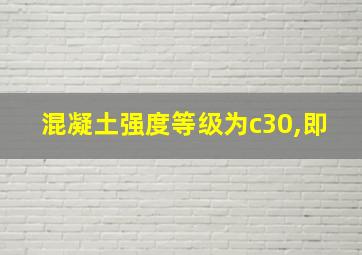 混凝土强度等级为c30,即